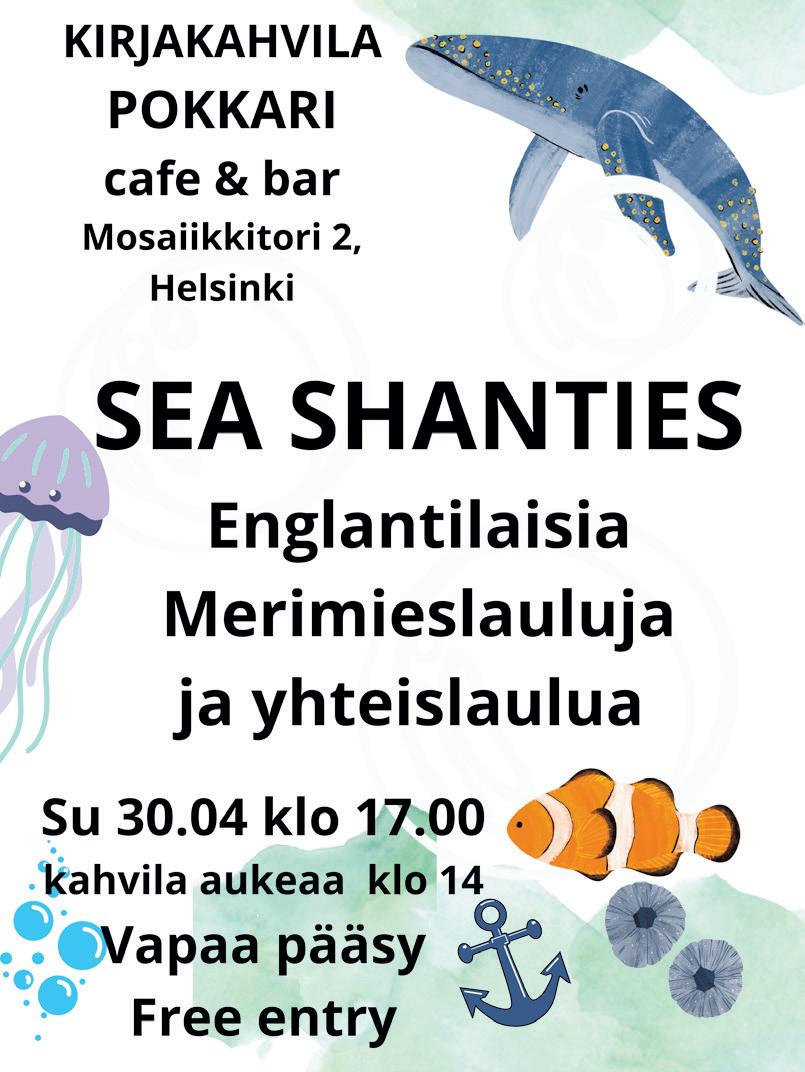 KIRJAKAHVILA
POKKARI
cafe & bar
Mosaiikkitori 2,
Helsinki

SEA SHANTIES

Englantilaisia
Merimieslauluja
ja yhteislaulua

Su 30.04 klo 17.00
kahvila aukeaa klo 14
Vapaa pääsy
Free entry